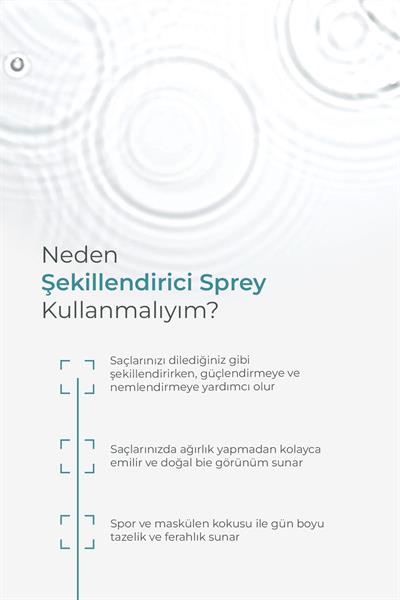 Neden
Şekillendirici Sprey
Kullanmalıyım?

Saçlarınızı dilediğiniz gibi şekillendirirken, güçlendirmeye ve nemlendirmeye yardımcı olur

Saçlarınızda ağırlık yapmadan kolayca emilir ve doğal bie görünüm sunar

Spor ve maskülen kokusu ile gün boyu tazelik ve ferahlık sunar